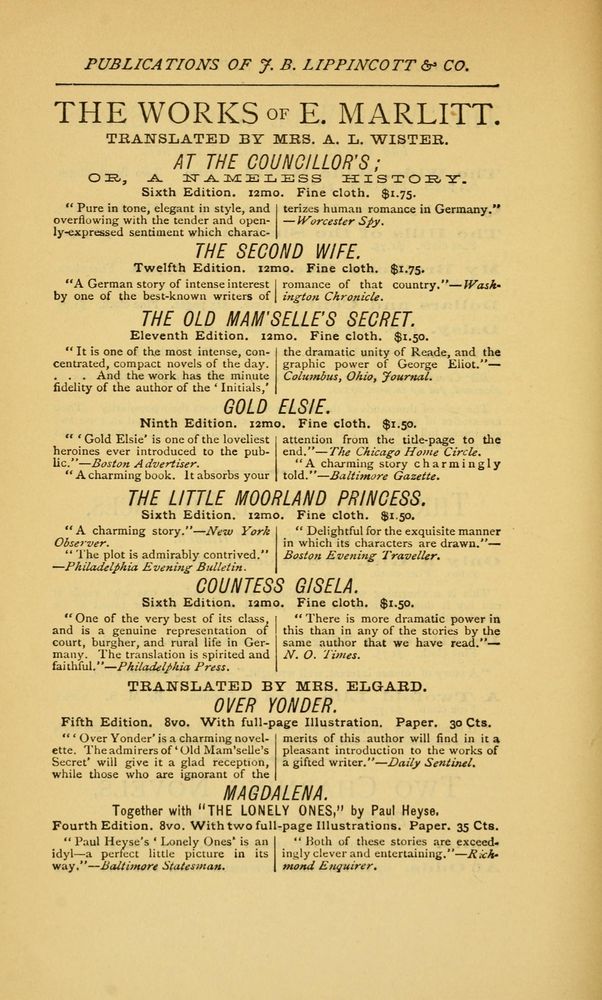 PUBLICATIONS OF J. B. LIPPINCOTT & CO.

THE WORKS OF E. MARLITT.

TRANSLATED BY MRS. A. L. WISTER.

AT THE COUNCILLOR'S;

OR, A NAMELESS HISTORY.

Sixth Edition. 12mo. Fine cloth. $1.75.

"Pure in tone, elegant in style, and overflowing with the tender and openly-expressed sentiment which characterizes human romance in Germany."—Worcester Spy.

THE SECOND WIFE.

Twelfth Edition. 12mo. Fine cloth. $1.75.

"A German story of intense interest by one of the best-known writers of romance of that country."—Washington Chronicle.

THE OLD MAM'SELLE'S SECRET.

Eleventh Edition. 12mo. Fine cloth. $1.50.

"It is one of the most intense, concentrated, compact novels of the day. . . . And the work has the minute fidelity of the author of the 'Initials,' the dramatic unity of Reade, and the graphic power of George Eliot."—Columbus, Ohio, Journal.

GOLD ELSIE.

Ninth Edition. 12mo. Fine cloth. $1.50.

"'Gold Elsie' is one of the loveliest heroines ever introduced to the public."—Boston Advertiser.

"A charming book. It absorbs your attention from the title-page to the end."—The Chicago Home Circle.

"A charming story charmingly told."—Baltimore Gazette.

THE LITTLE MOORLAND PRINCESS.

Sixth Edition. 12mo. Fine cloth. $1.50.

"A charming story."—New York Observer.

"The plot is admirably contrived."—Philadelphia Evening Bulletin.

"Delightful for the exquisite manner in which its characters are drawn."—Boston Evening Traveller.

COUNTESS GISELA.

Sixth Edition. 12mo. Fine cloth. $1.50.

"One of the very best of its class, and is a genuine representation of court, burgher, and rural life in Germany. The translation is spirited and faithful."—Philadelphia Press.

"There is more dramatic power in this than in any of the stories by the same author that we have read."—N. O. Times.

TRANSLATED BY MRS. ELGARD.

OVER YONDER.

Fifth Edition. 8vo. With full-page Illustration. Paper. 30 Cts.

"'Over Yonder' is a charming novelette. The admirers of 'Old Mam'selle's Secret' will give it a glad reception, while those who are ignorant of the merits of this author will find in it a pleasant introduction to the works of a gifted writer."—Daily Sentinel.

MAGDALENA.

Together with "THE LONELY ONES," by Paul Heyse.

Fourth Edition. 8vo. With two full-page Illustrations. Paper. 35 Cts.

"Paul Heyse's 'Lonely Ones' is an idyl—a perfect little picture in its way."—Baltimore Statesman.

"Both of these stories are exceedingly clever and entertaining."—Richmond Enquirer.